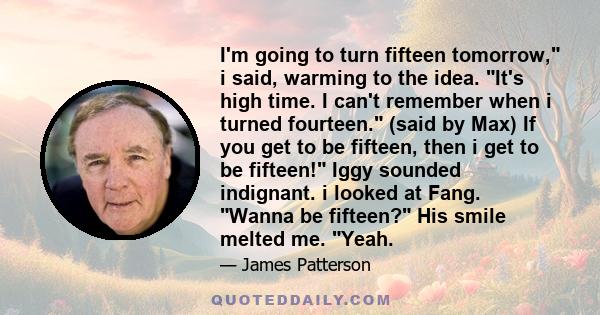 I'm going to turn fifteen tomorrow," i said, warming to the idea. "It's high time. I can't remember when i turned fourteen." (said by Max) If you get to be fifteen, then i get to be fifteen!" Iggy sounded indignant. i looked at Fang. "Wanna be fifteen?" His smile melted me. "Yeah.

— James Patterson

QUOTEDDAILY.COM